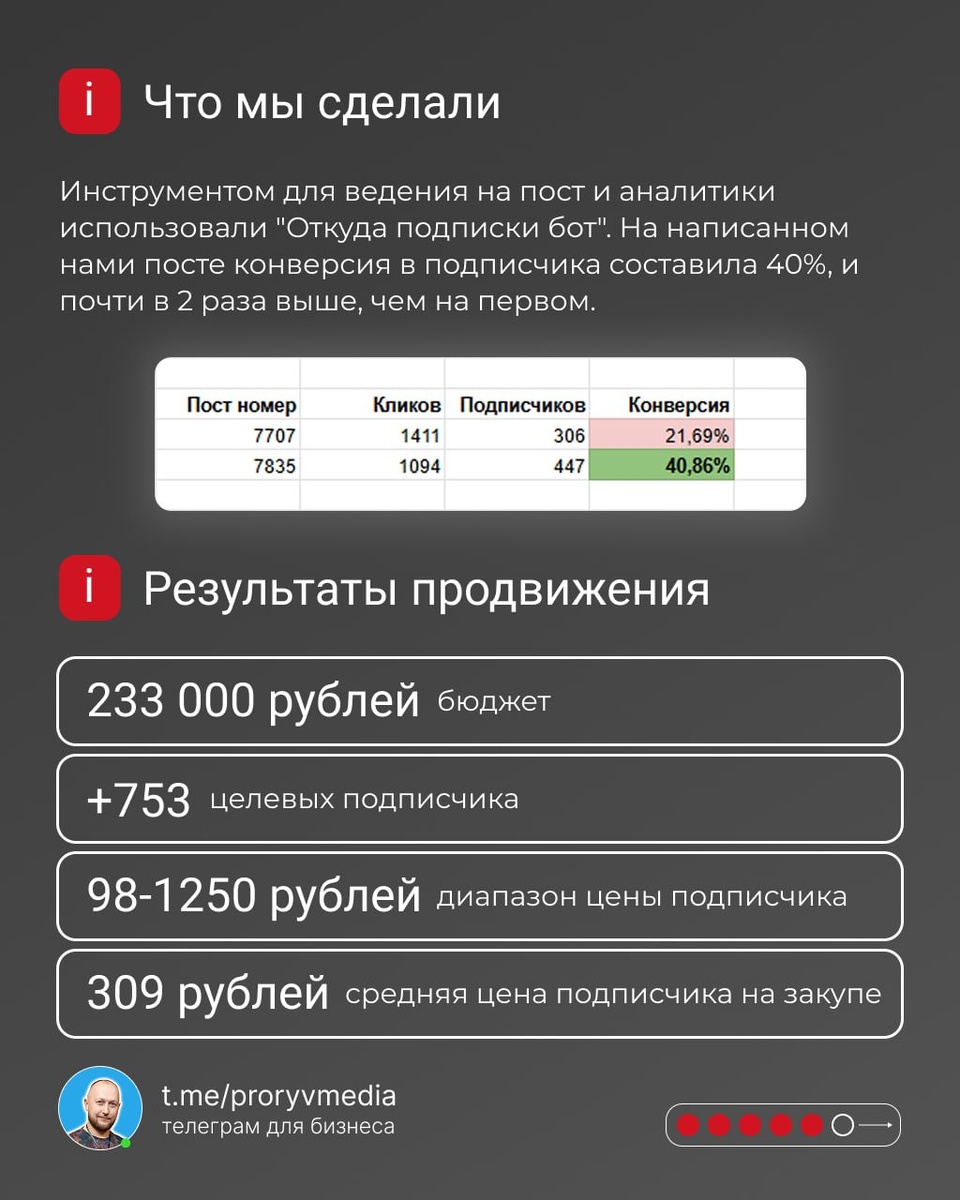 i Что мы сделали

Инструментом для ведения на пост и аналитики использовали "Откуда подписки бот". На написанном нами посте конверсия в подписчика составила 40%, и почти в 2 раза выше, чем на первом.

| Пост номер | Кликов | Подписчиков | Конверсия |
|---|---|---|---|
| 7707 | 1411 | 306 | 21,69% |
| 7835 | 1094 | 447 | 40,86% |

i Результаты продвижения

233 000 рублей бюджет

+753 целевых подписчика

98-1250 рублей диапазон цены подписчика

309 рублей средняя цена подписчика на закупе

t.me/proryvmedia
телеграм для бизнеса